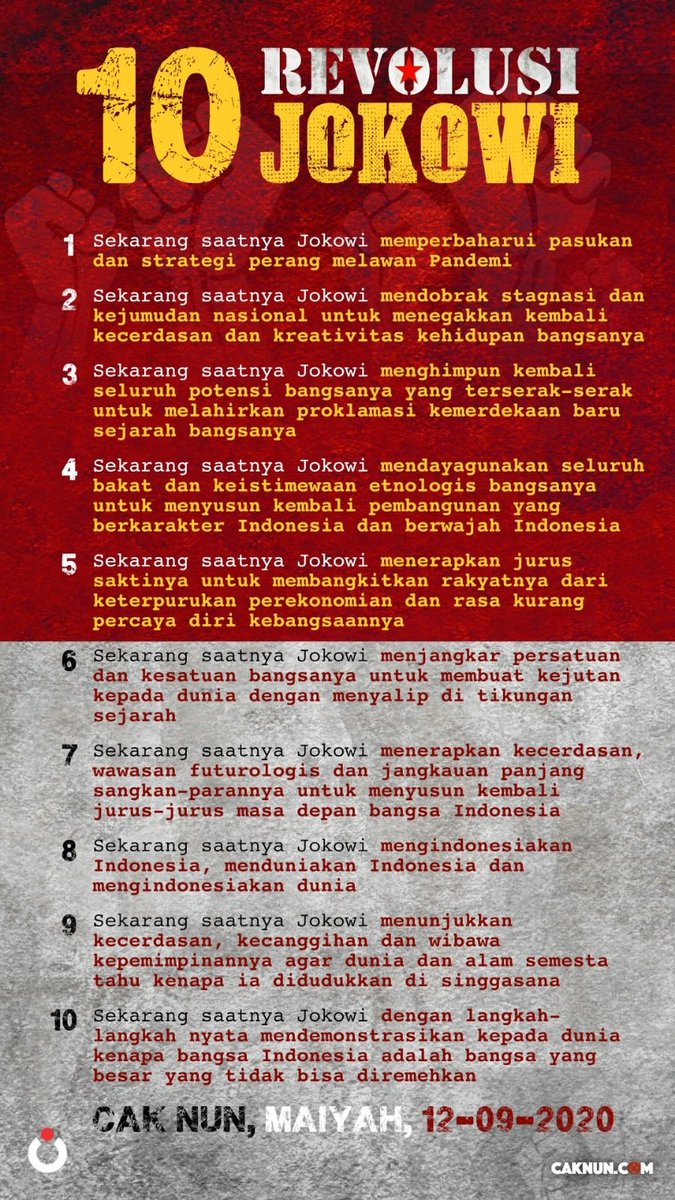 10 REVOLUSI JOKOWI

1 Sekarang saatnya Jokowi memperbaharui pasukan dan strategi perang melawan Pandemi

2 Sekarang saatnya Jokowi mendobrak stagnasi dan kejumudan nasional untuk menegakkan kembali kecerdasan dan kreativitas kehidupan bangsanya

3 Sekarang saatnya Jokowi menghimpun kembali seluruh potensi bangsanya yang terserak-serak untuk melahirkan proklamasi kemerdekaan baru sejarah bangsanya

4 Sekarang saatnya Jokowi mendayagunakan seluruh bakat dan keistimewaan etnologis bangsanya untuk menyusun kembali pembangunan yang berkarakter Indonesia dan berwajah Indonesia

5 Sekarang saatnya Jokowi menerapkan jurus saktinya untuk membangkitkan rakyatnya dari keterpurukan perekonomian dan rasa kurang percaya diri kebangsaannya

6 Sekarang saatnya Jokowi menjangkar persatuan dan kesatuan bangsanya untuk membuat kejutan kepada dunia dengan menyalip di tikungan sejarah

7 Sekarang saatnya Jokowi menerapkan kecerdasan, wawasan futurologis dan jangkauan panjang sangkan-parannya untuk menyusun kembali jurus-jurus masa depan bangsa Indonesia

8 Sekarang saatnya Jokowi mengindonesiakan Indonesia, menduniakan Indonesia dan mengindonesiakan dunia

9 Sekarang saatnya Jokowi menunjukkan kecerdasan, kecanggihan dan wibawa kepemimpinannya agar dunia dan alam semesta tahu kenapa ia didudukkan di singgasana

10 Sekarang saatnya Jokowi dengan langkah-langkah nyata mendemonstrasikan kepada dunia kenapa bangsa Indonesia adalah bangsa yang besar yang tidak bisa diremehkan

CAK NUN, MAIYAH, 12-09-2020

CAKNUN.COM